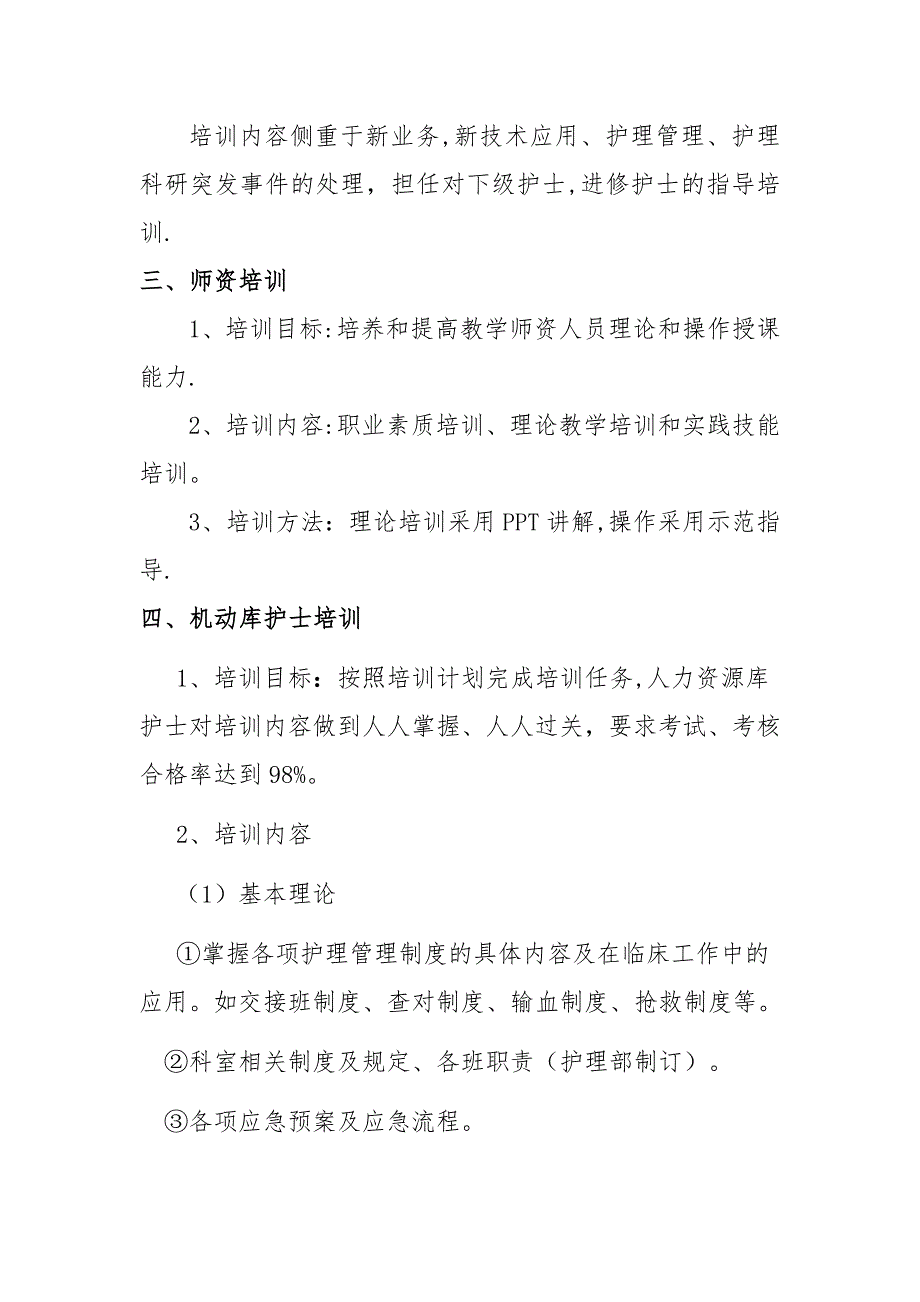 培训内容侧重于新业务,新技术应用、护理管理、护理科研突发事件的处理，担任对下级护士,进修护士的指导培训.

三、师资培训

1、培训目标:培养和提高教学师资人员理论和操作授课能力.

2、培训内容:职业素质培训、理论教学培训和实践技能培训。

3、培训方法：理论培训采用PPT讲解,操作采用示范指导.

四、机动库护士培训

1、培训目标：按照培训计划完成培训任务,人力资源库护士对培训内容做到人人掌握、人人过关，要求考试、考核合格率达到98%。

2、培训内容

（1）基本理论

①掌握各项护理管理制度的具体内容及在临床工作中的应用。如交接班制度、查对制度、输血制度、抢救制度等。

②科室相关制度及规定、各班职责（护理部制订）。

③各项应急预案及应急流程。